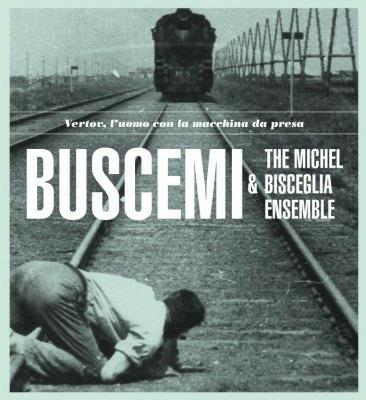 Vertov, l'uomo con la macchina da presa

BUSCEMI & THE MICHEL BISCEGLIA ENSEMBLE